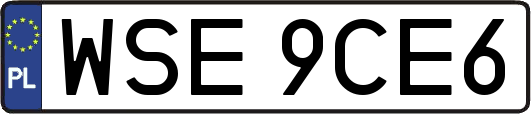 PL
WSE 9CE6